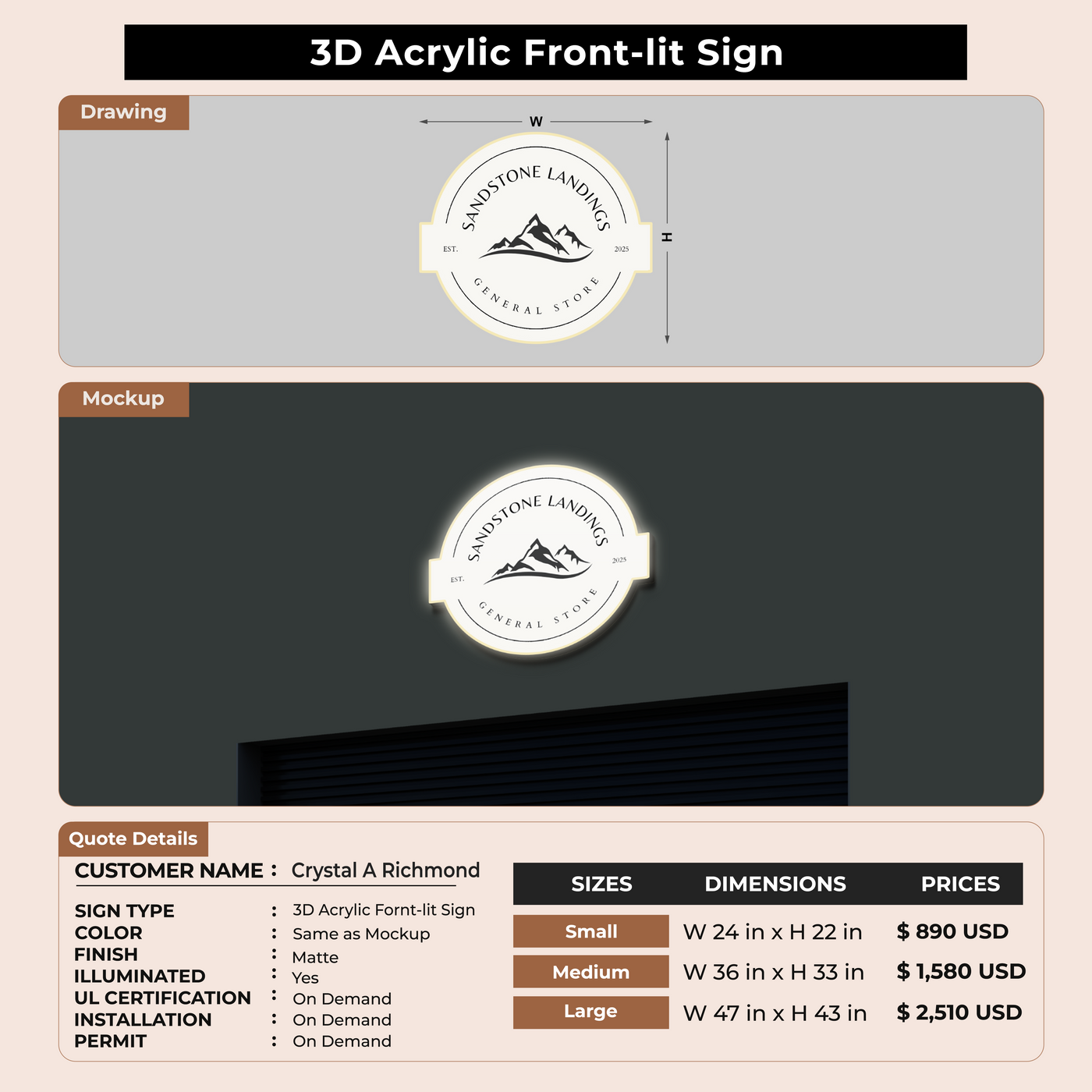 3D Acrylic Front-lit Sign

Drawing

W

H

SANDSTONE LANDINGS
EST.
2025
GENERAL STORE

Mockup

SANDSTONE LANDINGS
EST.
2025
GENERAL STORE

Quote Details

CUSTOMER NAME : Crystal A Richmond

SIGN TYPE : 3D Acrylic Fornt-lit Sign
COLOR : Same as Mockup
FINISH : Matte
ILLUMINATED : Yes
UL CERTIFICATION : On Demand
INSTALLATION : On Demand
PERMIT : On Demand

| SIZES | DIMENSIONS | PRICES |
|---|---|---|
| Small | W 24 in x H 22 in | $ 890 USD |
| Medium | W 36 in x H 33 in | $ 1,580 USD |
| Large | W 47 in x H 43 in | $ 2,510 USD |